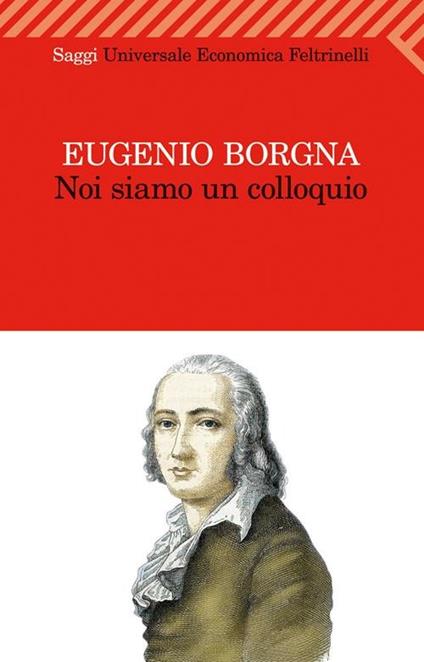 Saggi Universale Economica Feltrinelli

EUGENIO BORGNA
Noi siamo un colloquio